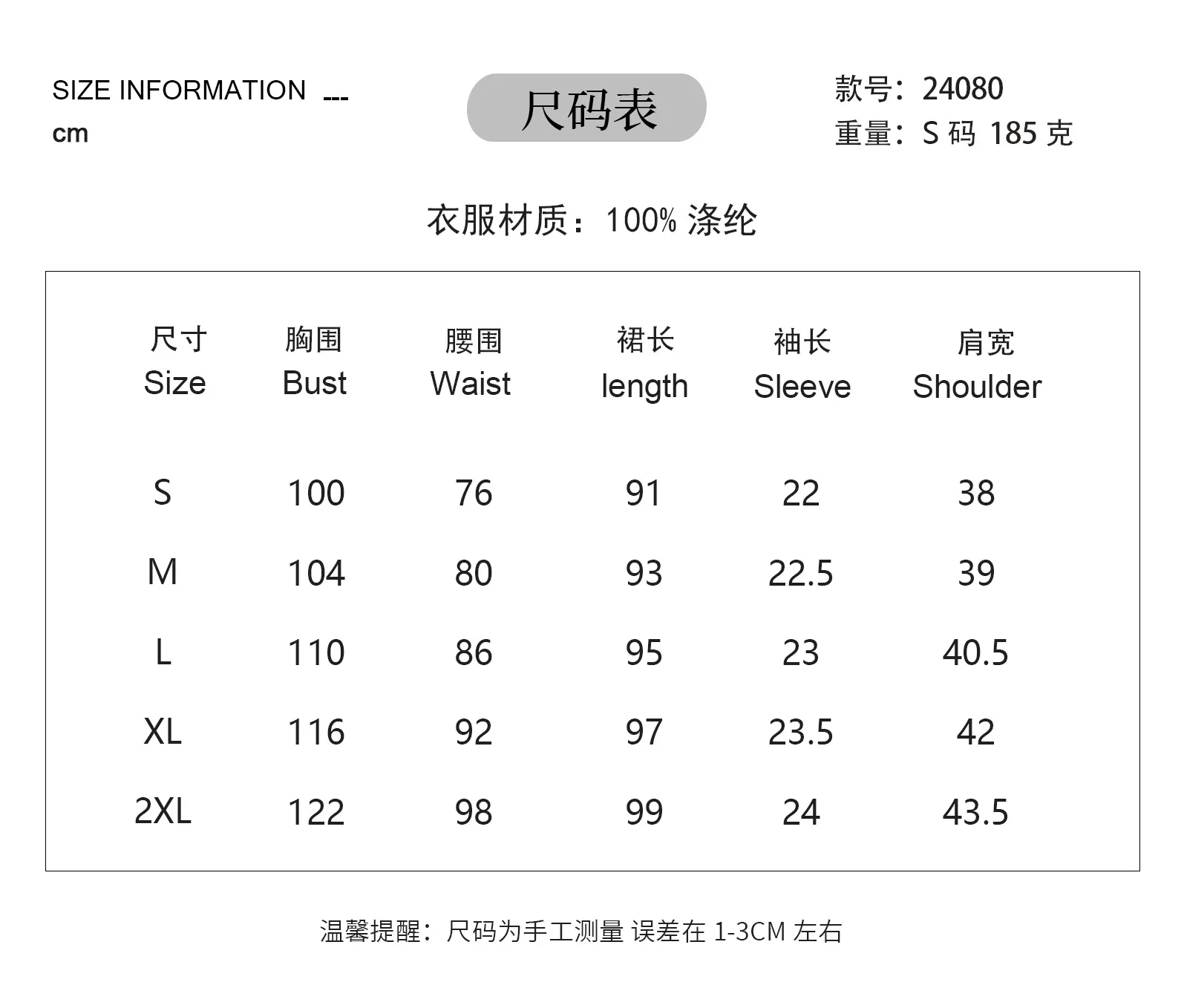 SIZE INFORMATION ---
cm

尺码表

款号：24080
重量：S 码 185 克

衣服材质：100% 涤纶

| 尺寸 Size | 胸围 Bust | 腰围 Waist | 裙长 length | 袖长 Sleeve | 肩宽 Shoulder |
|---|---|---|---|---|---|
| S | 100 | 76 | 91 | 22 | 38 |
| M | 104 | 80 | 93 | 22.5 | 39 |
| L | 110 | 86 | 95 | 23 | 40.5 |
| XL | 116 | 92 | 97 | 23.5 | 42 |
| 2XL | 122 | 98 | 99 | 24 | 43.5 |

温馨提醒：尺码为手工测量 误差在 1-3CM 左右